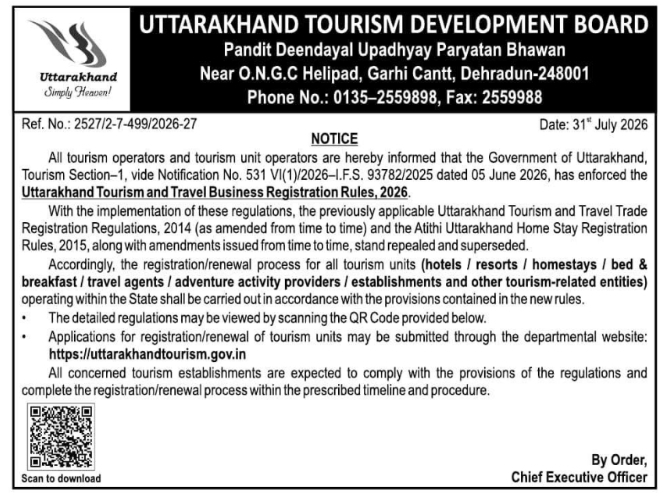 Uttarakhand
Simply Heaven!

UTTARAKHAND TOURISM DEVELOPMENT BOARD
Pandit Deendayal Upadhyay Paryatan Bhawan
Near O.N.G.C Helipad, Garhi Cantt, Dehradun-248001
Phone No.: 0135–2559898, Fax: 2559988

Ref. No.: 2527/2-7-499/2026-27

Date: 31$^{st}$ July 2026

NOTICE

All tourism operators and tourism unit operators are hereby informed that the Government of Uttarakhand, Tourism Section–1, vide Notification No. 531 VI(1)/2026–I.F.S. 93782/2025 dated 05 June 2026, has enforced the Uttarakhand Tourism and Travel Business Registration Rules, 2026.

With the implementation of these regulations, the previously applicable Uttarakhand Tourism and Travel Trade Registration Regulations, 2014 (as amended from time to time) and the Atithi Uttarakhand Home Stay Registration Rules, 2015, along with amendments issued from time to time, stand repealed and superseded.

Accordingly, the registration/renewal process for all tourism units (hotels / resorts / homestays / bed & breakfast / travel agents / adventure activity providers / establishments and other tourism-related entities) operating within the State shall be carried out in accordance with the provisions contained in the new rules.

• The detailed regulations may be viewed by scanning the QR Code provided below.
• Applications for registration/renewal of tourism units may be submitted through the departmental website: https://uttarakhandtourism.gov.in

All concerned tourism establishments are expected to comply with the provisions of the regulations and complete the registration/renewal process within the prescribed timeline and procedure.

Scan to download

By Order,
Chief Executive Officer